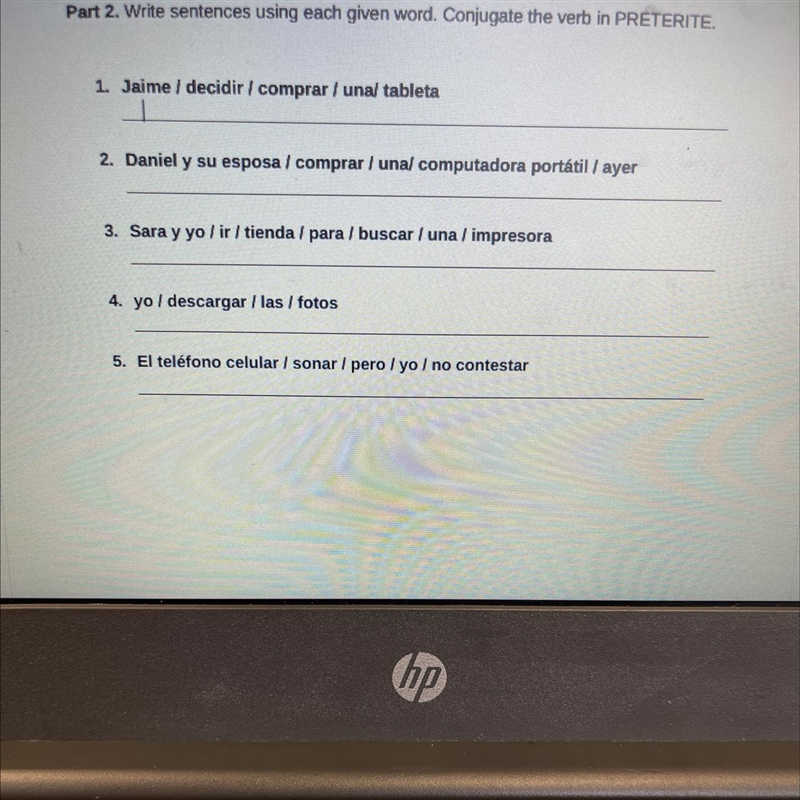 Part 2. Write sentences using each given word. Conjugate the verb in PRETERITE.

1. Jaime / decidir / comprar / una/ tableta

2. Daniel y su esposa / comprar / una/ computadora portátil / ayer

3. Sara y yo / ir / tienda / para / buscar / una / impresora

4. yo / descargar / las / fotos

5. El teléfono celular / sonar / pero / yo / no contestar

hp